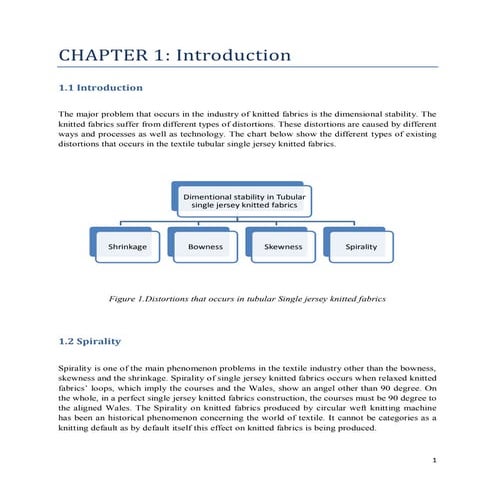 CHAPTER 1: Introduction

1.1 Introduction

The major problem that occurs in the industry of knitted fabrics is the dimensional stability. The knitted fabrics suffer from different types of distortions. These distortions are caused by different ways and processes as well as technology. The chart below show the different types of existing distortions that occurs in the textile tubular single jersey knitted fabrics.

Dimentional stability in Tubular single jersey knitted fabrics

Shrinkage

Bowness

Skewness

Spirality

Figure 1.Distortions that occurs in tubular Single jersey knitted fabrics

1.2 Spirality

Spirality is one of the main phenomenon problems in the textile industry other than the bowness, skewness and the shrinkage. Spirality of single jersey knitted fabrics occurs when relaxed knitted fabrics' loops, which imply the courses and the Wales, show an angel other than 90 degree. On the whole, in a perfect single jersey knitted fabrics construction, the courses must be 90 degree to the aligned Wales. The Spirality on knitted fabrics produced by circular weft knitting machine has been an historical phenomenon concerning the world of textile. It cannot be categories as a knitting default as by default itself this effect on knitted fabrics is being produced.

1